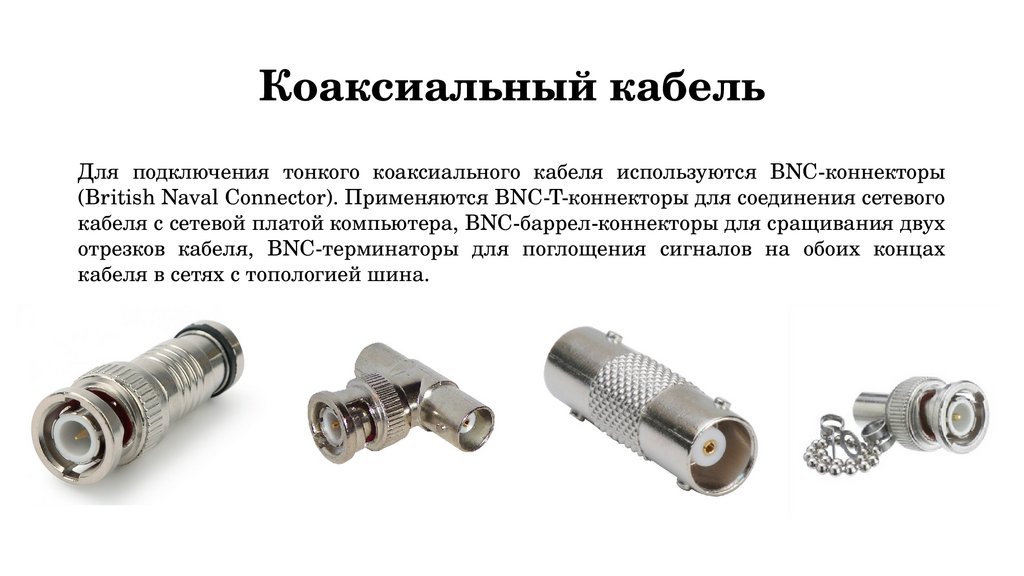 Коаксиальный кабель

Для подключения тонкого коаксиального кабеля используются BNC-коннекторы (British Naval Connector). Применяются BNC-T-коннекторы для соединения сетевого кабеля с сетевой платой компьютера, BNC-баррел-коннекторы для сращивания двух отрезков кабеля, BNC-терминаторы для поглощения сигналов на обоих концах кабеля в сетях с топологией шина.